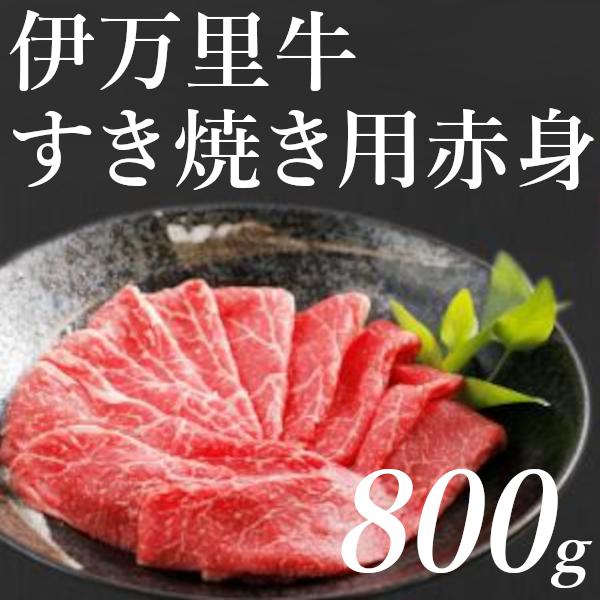 伊万里牛
すき焼き用赤身

800g